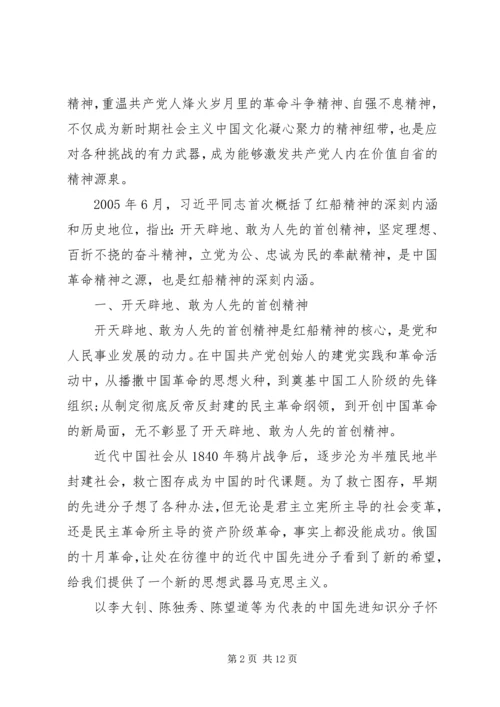 精神，重温共产党人烽火岁月里的革命斗争精神、自强不息精神，不仅成为新时期社会主义中国文化凝心聚力的精神纽带，也是应对各种挑战的有力武器，成为能够激发共产党人内在价值自省的精神源泉。

2005年6月，习近平同志首次概括了红船精神的深刻内涵和历史地位，指出：开天辟地、敢为人先的首创精神，坚定理想、百折不挠的奋斗精神，立党为公、忠诚为民的奉献精神，是中国革命精神之源，也是红船精神的深刻内涵。

一、开天辟地、敢为人先的首创精神

开天辟地、敢为人先的首创精神是红船精神的核心，是党和人民事业发展的动力。在中国共产党创始人的建党实践和革命活动中，从播撒中国革命的思想火种，到奠基中国工人阶级的先锋组织；从制定彻底反帝反封建的民主革命纲领，到开创中国革命的新局面，无不彰显了开天辟地、敢为人先的首创精神。

近代中国社会从1840年鸦片战争后，逐步沦为半殖民地半封建社会，救亡图存成为中国的时代课题。为了救亡图存，早期的先进分子想了各种办法，但无论是君主立宪所主导的社会变革，还是民主革命所主导的资产阶级革命，事实上都没能成功。俄国的十月革命，让处在彷徨中的近代中国先进分子看到了新的希望，给我们提供了一个新的思想武器马克思主义。

以李大钊、陈独秀、陈望道等为代表的中国先进知识分子怀

第2页 共12页